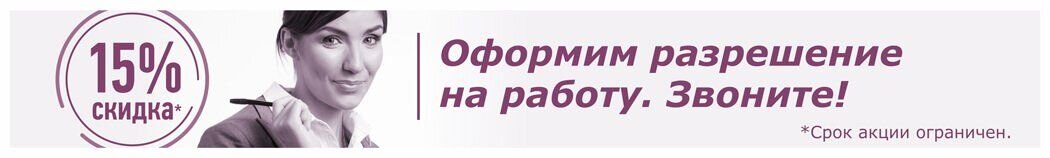 15%
скидка*

Оформим разрешение на работу. Звоните!

*Срок акции ограничен.